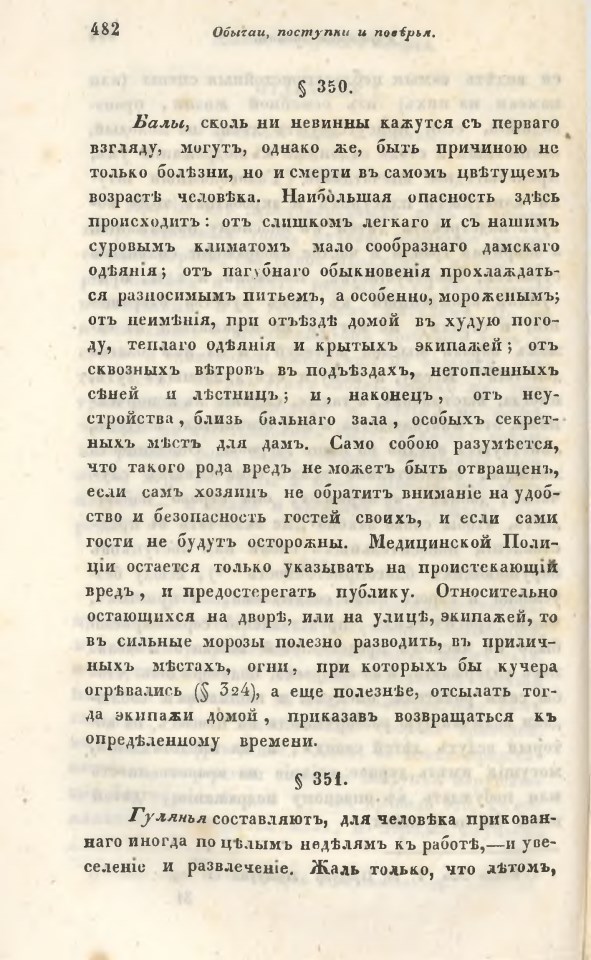 482 Обычаи, поступки и повѣрья.

§ 350.

Балы, сколь ни невинны кажутся съ перваго взгляду, могутъ, однако же, быть причиною не только болѣзни, но и смерти въ самомъ цвѣтущемъ возрастѣ человѣка. Наибольшая опасность здѣсь происходитъ: отъ слишкомъ легкаго и съ нашимъ суровымъ климатомъ мало сообразнаго дамскаго одѣянія; отъ пагубнаго обыкновенія прохлаждаться разносимымъ питьемъ, а особенно, мороженымъ; отъ неимѣнія, при отъѣздѣ домой въ худую погоду, теплаго одѣянія и крытыхъ экипажей; отъ сквозныхъ вѣтровъ въ подъѣздахъ, нетопленныхъ сѣней и лѣстницъ; и, наконецъ, отъ неустройства, близь бальнаго зала, особыхъ секретныхъ мѣстъ для дамъ. Само собою разумѣется, что такого рода вредъ не можетъ быть отвращенъ, если самъ хозяинъ не обратитъ вниманіе на удобство и безопасность гостей своихъ, и если сами гости не будутъ осторожны. Медицинской Полиціи остается только указывать на проистекающій вредъ, и предостерегать публику. Относительно остающихся на дворѣ, или на улицѣ, экипажей, то въ сильные морозы полезно разводить, въ приличныхъ мѣстахъ, огни, при которыхъ бы кучера огрѣвались (§ 324), а еще полезнѣе, отсылать тогда экипажи домой, приказавъ возвращаться къ опредѣленному времени.

§ 351.

Гулянья составляютъ, для человѣка прикованнаго иногда по цѣлымъ недѣлямъ къ работѣ,—и увеселеніе и развлеченіе. Жаль только, что лѣтомъ,